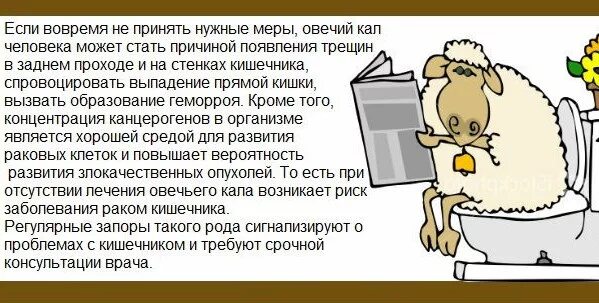 Если вовремя не принять нужные меры, овечий кал человека может стать причиной появления трещин в заднем проходе и на стенках кишечника, спровоцировать выпадение прямой кишки, вызвать образование геморроя. Кроме того, концентрация канцерогенов в организме является хорошей средой для развития раковых клеток и повышает вероятность развития злокачественных опухолей. То есть при отсутствии лечения овечьего кала возникает риск заболевания раком кишечника.
Регулярные запоры такого рода сигнализируют о проблемах с кишечником и требуют срочной консультации врача.